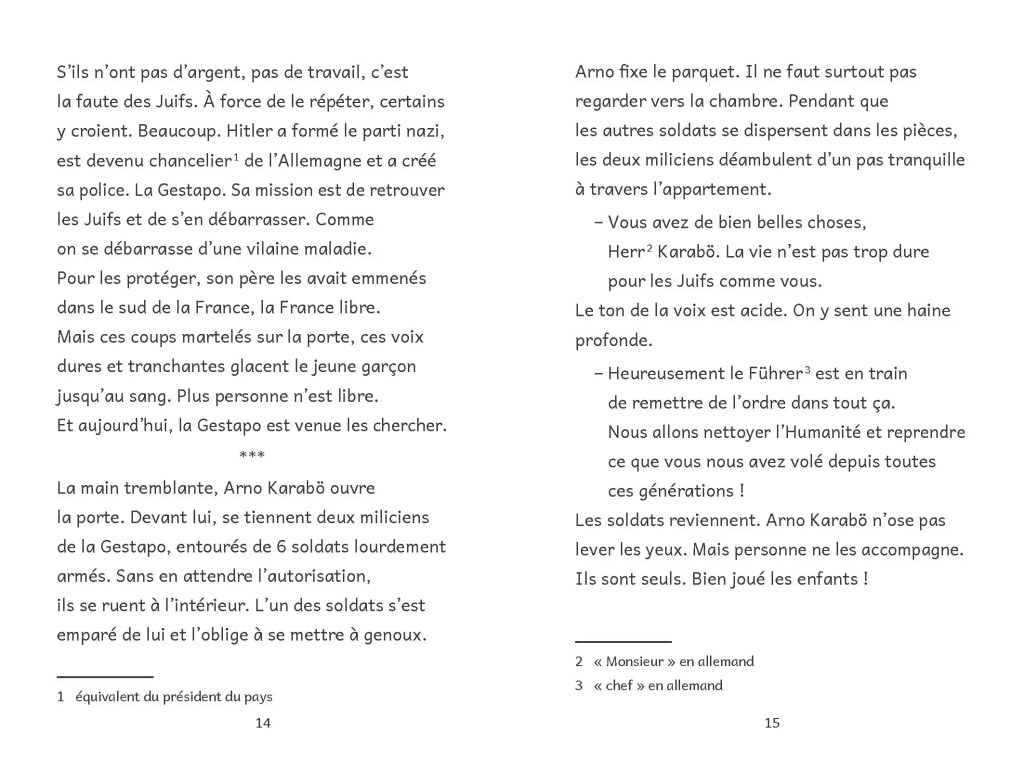 S'ils n'ont pas d'argent, pas de travail, c'est la faute des Juifs. À force de le répéter, certains y croient. Beaucoup. Hitler a formé le parti nazi, est devenu chancelier$^1$ de l'Allemagne et a créé sa police. La Gestapo. Sa mission est de retrouver les Juifs et de s'en débarrasser. Comme on se débarrasse d'une vilaine maladie.
Pour les protéger, son père les avait emmenés dans le sud de la France, la France libre.
Mais ces coups martelés sur la porte, ces voix dures et tranchantes glacent le jeune garçon jusqu'au sang. Plus personne n'est libre.
Et aujourd'hui, la Gestapo est venue les chercher.

***

La main tremblante, Arno Karabö ouvre la porte. Devant lui, se tiennent deux miliciens de la Gestapo, entourés de 6 soldats lourdement armés. Sans en attendre l'autorisation, ils se ruent à l'intérieur. L'un des soldats s'est emparé de lui et l'oblige à se mettre à genoux.

1 équivalent du président du pays

14

Arno fixe le parquet. Il ne faut surtout pas regarder vers la chambre. Pendant que les autres soldats se dispersent dans les pièces, les deux miliciens déambulent d'un pas tranquille à travers l'appartement.
– Vous avez de bien belles choses, Herr$^2$ Karabö. La vie n'est pas trop dure pour les Juifs comme vous.
Le ton de la voix est acide. On y sent une haine profonde.
– Heureusement le Führer$^3$ est en train de remettre de l'ordre dans tout ça. Nous allons nettoyer l'Humanité et reprendre ce que vous nous avez volé depuis toutes ces générations !
Les soldats reviennent. Arno Karabö n'ose pas lever les yeux. Mais personne ne les accompagne. Ils sont seuls. Bien joué les enfants !

2 « Monsieur » en allemand
3 « chef » en allemand

15